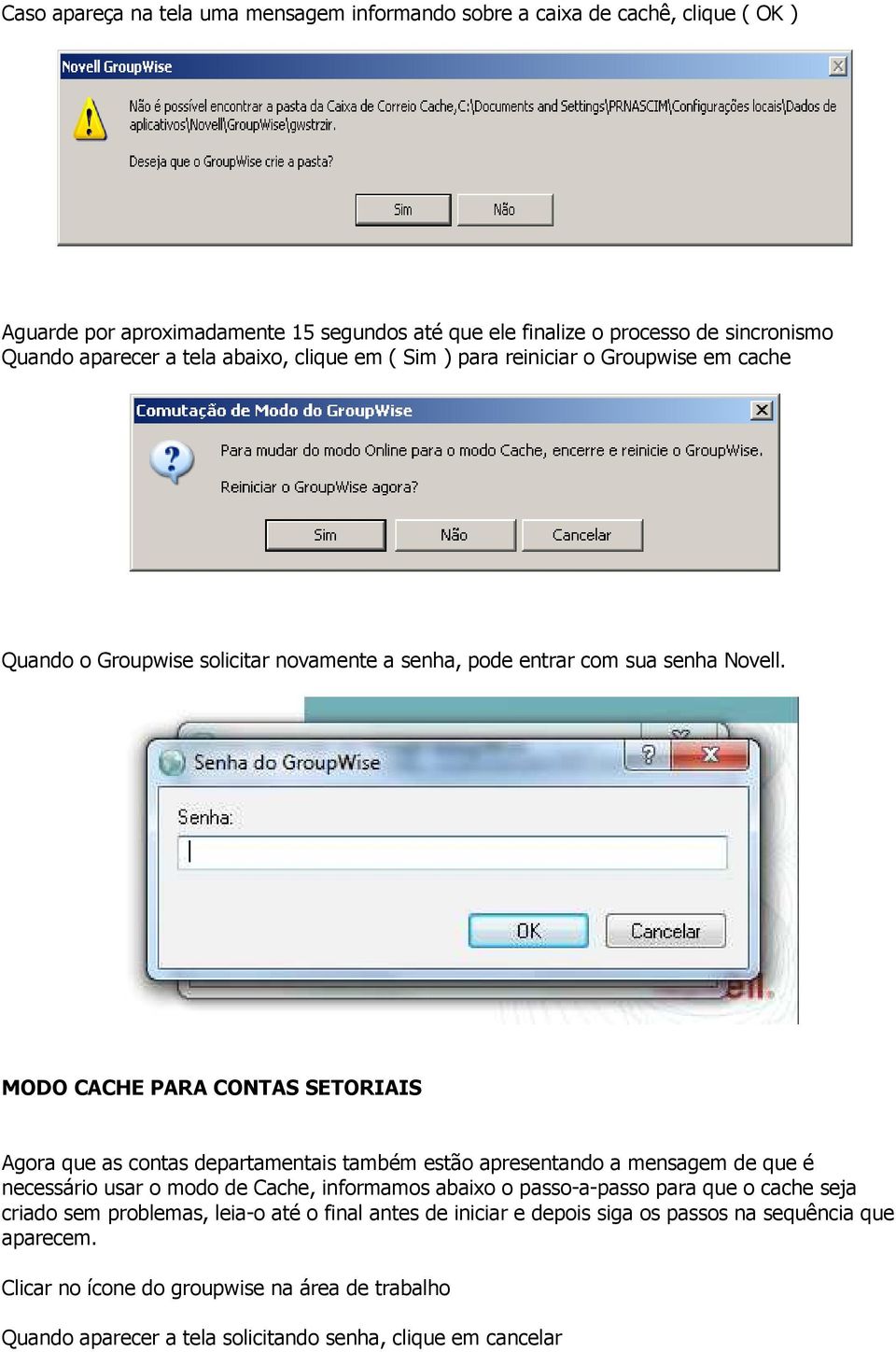 Caso apareça na tela uma mensagem informando sobre a caixa de cachê, clique ( OK )

Novell GroupWise

Não é possível encontrar a pasta da Caixa de Correio Cache,C:\Documents and Settings\PRNASCIM\Configurações locais\Dados de aplicativos\Novell\GroupWise\gwstrzir.

Deseja que o GroupWise crie a pasta?

Sim Não

Aguarde por aproximadamente 15 segundos até que ele finalize o processo de sincronismo
Quando aparecer a tela abaixo, clique em ( Sim ) para reiniciar o Groupwise em cache

Comutação de Modo do GroupWise

Para mudar do modo Online para o modo Cache, encerre e reinicie o GroupWise.

Reiniciar o GroupWise agora?

Sim Não Cancelar

Quando o Groupwise solicitar novamente a senha, pode entrar com sua senha Novell.

Senha do GroupWise

Senha:

OK Cancelar

MODO CACHE PARA CONTAS SETORIAIS

Agora que as contas departamentais também estão apresentando a mensagem de que é necessário usar o modo de Cache, informamos abaixo o passo-a-passo para que o cache seja criado sem problemas, leia-o até o final antes de iniciar e depois siga os passos na sequência que aparecem.

Clicar no ícone do groupwise na área de trabalho

Quando aparecer a tela solicitando senha, clique em cancelar